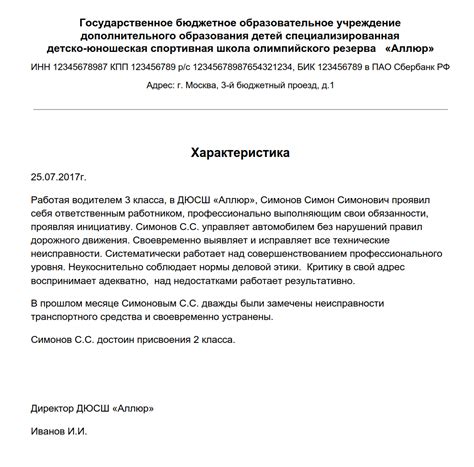 Государственное бюджетное образовательное учреждение дополнительного образования детей специализированная детско-юношеская спортивная школа олимпийского резерва «Аллюр»

ИНН 12345678987 КПП 123456789 р/с 12345678987654321234, БИК 123456789 в ПАО Сбербанк РФ

Адрес: г. Москва, 3-й бюджетный проезд, д.1

Характеристика

25.07.2017г.

Работая водителем 3 класса, в ДЮСШ «Аллюр», Симонов Симон Симонович проявил себя ответственным работником, профессионально выполняющим свои обязанности, проявляя инициативу. Симонов С.С. управляет автомобилем без нарушений правил дорожного движения. Своевременно выявляет и исправляет все технические неисправности. Систематически работает над совершенствованием профессионального уровня. Неукоснительно соблюдает нормы деловой этики. Критику в свой адрес воспринимает адекватно, над недостатками работает результативно.

В прошлом месяце Симоновым С.С. дважды были замечены неисправности транспортного средства и своевременно устранены.

Симонов С.С. достоин присвоения 2 класса.

Директор ДЮСШ «Аллюр»

Иванов И.И.